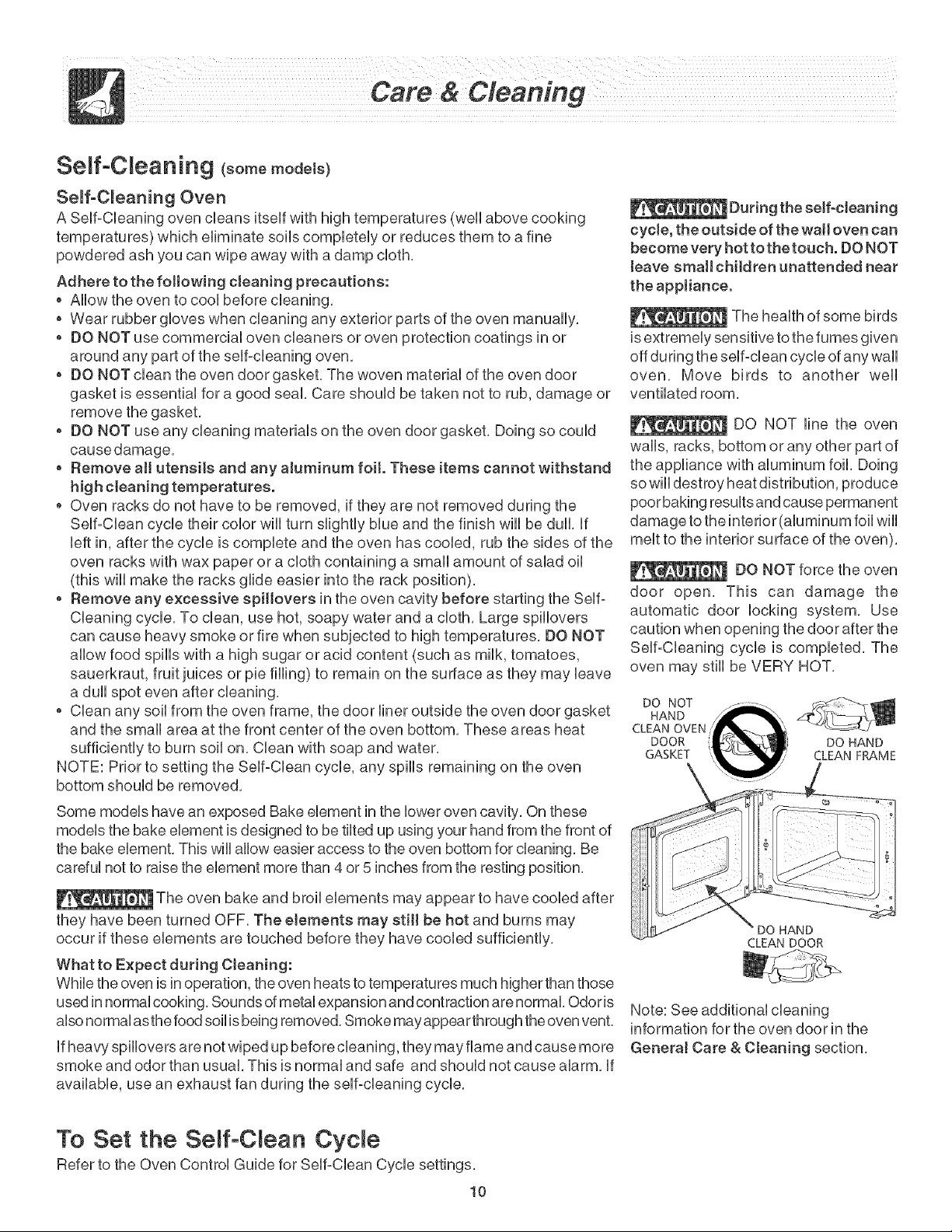 Care & Cleaning

Self-Cleaning (some models)

Self-Cleaning Oven

A Self-Cleaning oven cleans itself with high temperatures (well above cooking temperatures) which eliminate soils completely or reduces them to a fine powdered ash you can wipe away with a damp cloth.

Adhere to the following cleaning precautions:
• Allow the oven to cool before cleaning.
• Wear rubber gloves when cleaning any exterior parts of the oven manually.
• DO NOT use commercial oven cleaners or oven protection coatings in or around any part of the self-cleaning oven.
• DO NOT clean the oven door gasket. The woven material of the oven door gasket is essential for a good seal. Care should be taken not to rub, damage or remove the gasket.
• DO NOT use any cleaning materials on the oven door gasket. Doing so could cause damage.
• Remove all utensils and any aluminum foil. These items cannot withstand high cleaning temperatures.
• Oven racks do not have to be removed, if they are not removed during the Self-Clean cycle their color will turn slightly blue and the finish will be dull. If left in, after the cycle is complete and the oven has cooled, rub the sides of the oven racks with wax paper or a cloth containing a small amount of salad oil (this will make the racks glide easier into the rack position).
• Remove any excessive spillovers in the oven cavity before starting the Self-Cleaning cycle. To clean, use hot, soapy water and a cloth. Large spillovers can cause heavy smoke or fire when subjected to high temperatures. DO NOT allow food spills with a high sugar or acid content (such as milk, tomatoes, sauerkraut, fruit juices or pie filling) to remain on the surface as they may leave a dull spot even after cleaning.
• Clean any soil from the oven frame, the door liner outside the oven door gasket and the small area at the front center of the oven bottom. These areas heat sufficiently to burn soil on. Clean with soap and water.

NOTE: Prior to setting the Self-Clean cycle, any spills remaining on the oven bottom should be removed.

Some models have an exposed Bake element in the lower oven cavity. On these models the bake element is designed to be tilted up using your hand from the front of the bake element. This will allow easier access to the oven bottom for cleaning. Be careful not to raise the element more than 4 or 5 inches from the resting position.

CAUTION The oven bake and broil elements may appear to have cooled after they have been turned OFF. The elements may still be hot and burns may occur if these elements are touched before they have cooled sufficiently.

What to Expect during Cleaning:

While the oven is in operation, the oven heats to temperatures much higher than those used in normal cooking. Sounds of metal expansion and contraction are normal. Odor is also normal as the food soil is being removed. Smoke may appear through the oven vent.

If heavy spillovers are not wiped up before cleaning, they may flame and cause more smoke and odor than usual. This is normal and safe and should not cause alarm. If available, use an exhaust fan during the self-cleaning cycle.

CAUTION During the self-cleaning cycle, the outside of the wall oven can become very hot to the touch. DO NOT leave small children unattended near the appliance.

CAUTION The health of some birds is extremely sensitive to the fumes given off during the self-clean cycle of any wall oven. Move birds to another well ventilated room.

CAUTION DO NOT line the oven walls, racks, bottom or any other part of the appliance with aluminum foil. Doing so will destroy heat distribution, produce poor baking results and cause permanent damage to the interior (aluminum foil will melt to the interior surface of the oven).

CAUTION DO NOT force the oven door open. This can damage the automatic door locking system. Use caution when opening the door after the Self-Cleaning cycle is completed. The oven may still be VERY HOT.

DO NOT HAND CLEAN OVEN DOOR GASKET

DO HAND CLEAN FRAME

DO HAND CLEAN DOOR

Note: See additional cleaning information for the oven door in the General Care & Cleaning section.

To Set the Self-Clean Cycle

Refer to the Oven Control Guide for Self-Clean Cycle settings.

10